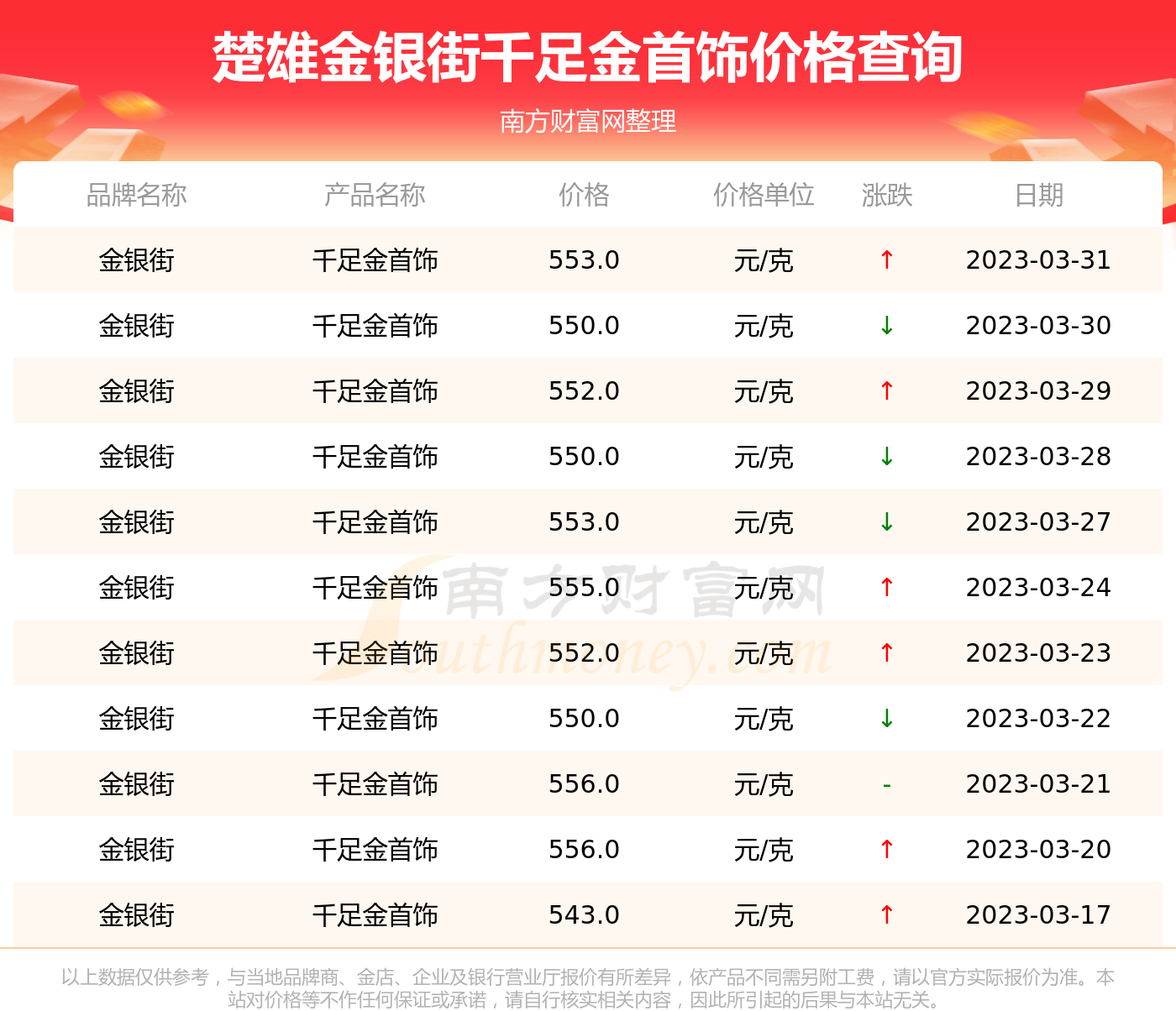 楚雄金银街千足金首饰价格查询

南方财富网整理

| 品牌名称 | 产品名称 | 价格 | 价格单位 | 涨跌 | 日期 |
|---|---|---|---|---|---|
| 金银街 | 千足金首饰 | 553.0 | 元/克 | ↑ | 2023-03-31 |
| 金银街 | 千足金首饰 | 550.0 | 元/克 | ↓ | 2023-03-30 |
| 金银街 | 千足金首饰 | 552.0 | 元/克 | ↑ | 2023-03-29 |
| 金银街 | 千足金首饰 | 550.0 | 元/克 | ↓ | 2023-03-28 |
| 金银街 | 千足金首饰 | 553.0 | 元/克 | ↓ | 2023-03-27 |
| 金银街 | 千足金首饰 | 555.0 | 元/克 | ↑ | 2023-03-24 |
| 金银街 | 千足金首饰 | 552.0 | 元/克 | ↑ | 2023-03-23 |
| 金银街 | 千足金首饰 | 550.0 | 元/克 | ↓ | 2023-03-22 |
| 金银街 | 千足金首饰 | 556.0 | 元/克 | - | 2023-03-21 |
| 金银街 | 千足金首饰 | 556.0 | 元/克 | ↑ | 2023-03-20 |
| 金银街 | 千足金首饰 | 543.0 | 元/克 | ↑ | 2023-03-17 |

南方财富网 Southmoney.com

以上数据仅供参考，与当地品牌商、金店、企业及银行营业厅报价有所差异，依产品不同需另附工费，请以官方实际报价为准。本站对价格等不作任何保证或承诺，请自行核实相关内容，因此所引起的后果与本站无关。